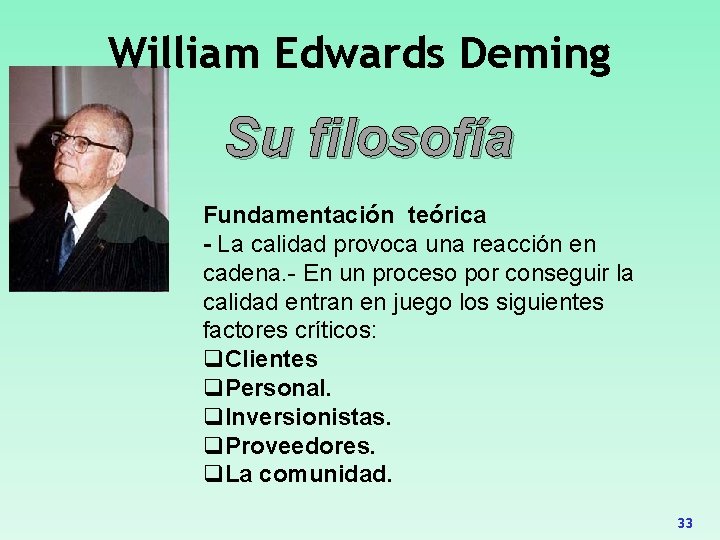 William Edwards Deming

Su filosofía

Fundamentación teórica
- La calidad provoca una reacción en cadena.- En un proceso por conseguir la calidad entran en juego los siguientes factores críticos:
❑Clientes
❑Personal.
❑Inversionistas.
❑Proveedores.
❑La comunidad.

33